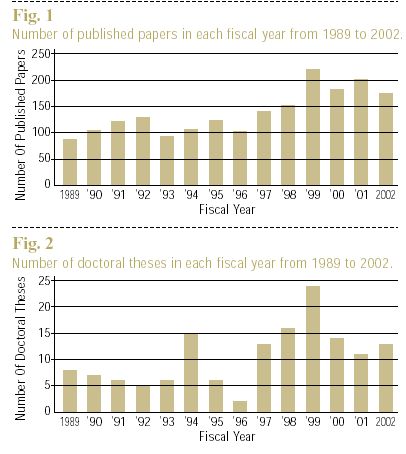 Fig. 1
Number of published papers in each fiscal year from 1989 to 2002.

Number Of Published Papers
250
200
150
100
50
0
1989 '90 '91 '92 '93 '94 '95 '96 '97 '98 '99 '00 '01 2002
Fiscal Year

Fig. 2
Number of doctoral theses in each fiscal year from 1989 to 2002.

Number Of Doctoral Theses
25
20
15
10
5
0
1989 '90 '91 '92 '93 '94 '95 '96 '97 '98 '99 '00 '01 2002
Fiscal Year